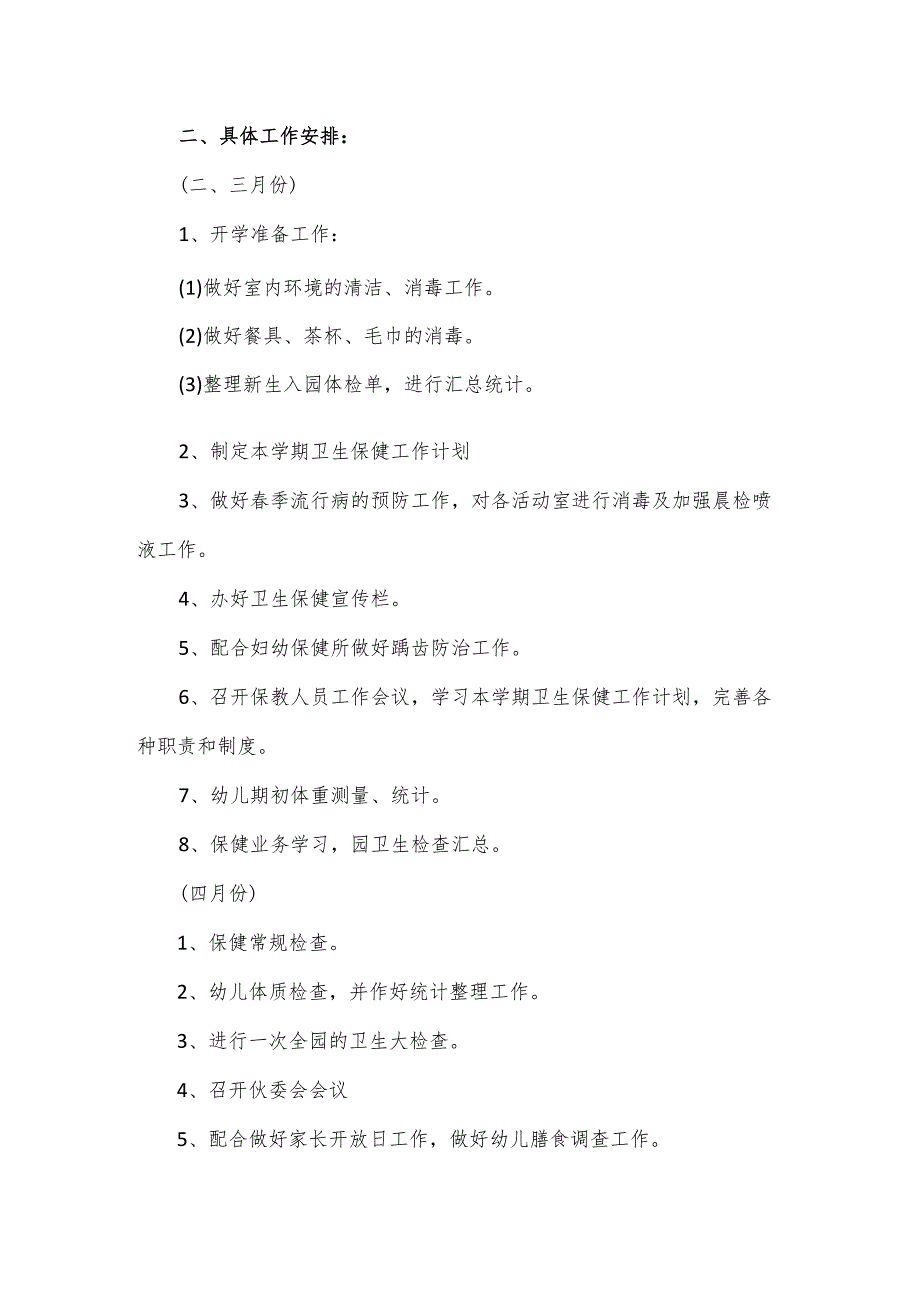 二、具体工作安排：

（二、三月份）

1、开学准备工作：

(1)做好室内环境的清洁、消毒工作。

(2)做好餐具、茶杯、毛巾的消毒。

(3)整理新生入园体检单，进行汇总统计。

2、制定本学期卫生保健工作计划

3、做好春季流行病的预防工作，对各活动室进行消毒及加强晨检喷液工作。

4、办好卫生保健宣传栏。

5、配合妇幼保健所做好龋齿防治工作。

6、召开保教人员工作会议，学习本学期卫生保健工作计划，完善各种职责和制度。

7、幼儿期初体重测量、统计。

8、保健业务学习，园卫生检查汇总。

（四月份）

1、保健常规检查。

2、幼儿体质检查，并作好统计整理工作。

3、进行一次全园的卫生大检查。

4、召开伙委会会议

5、配合做好家长开放日工作，做好幼儿膳食调查工作。